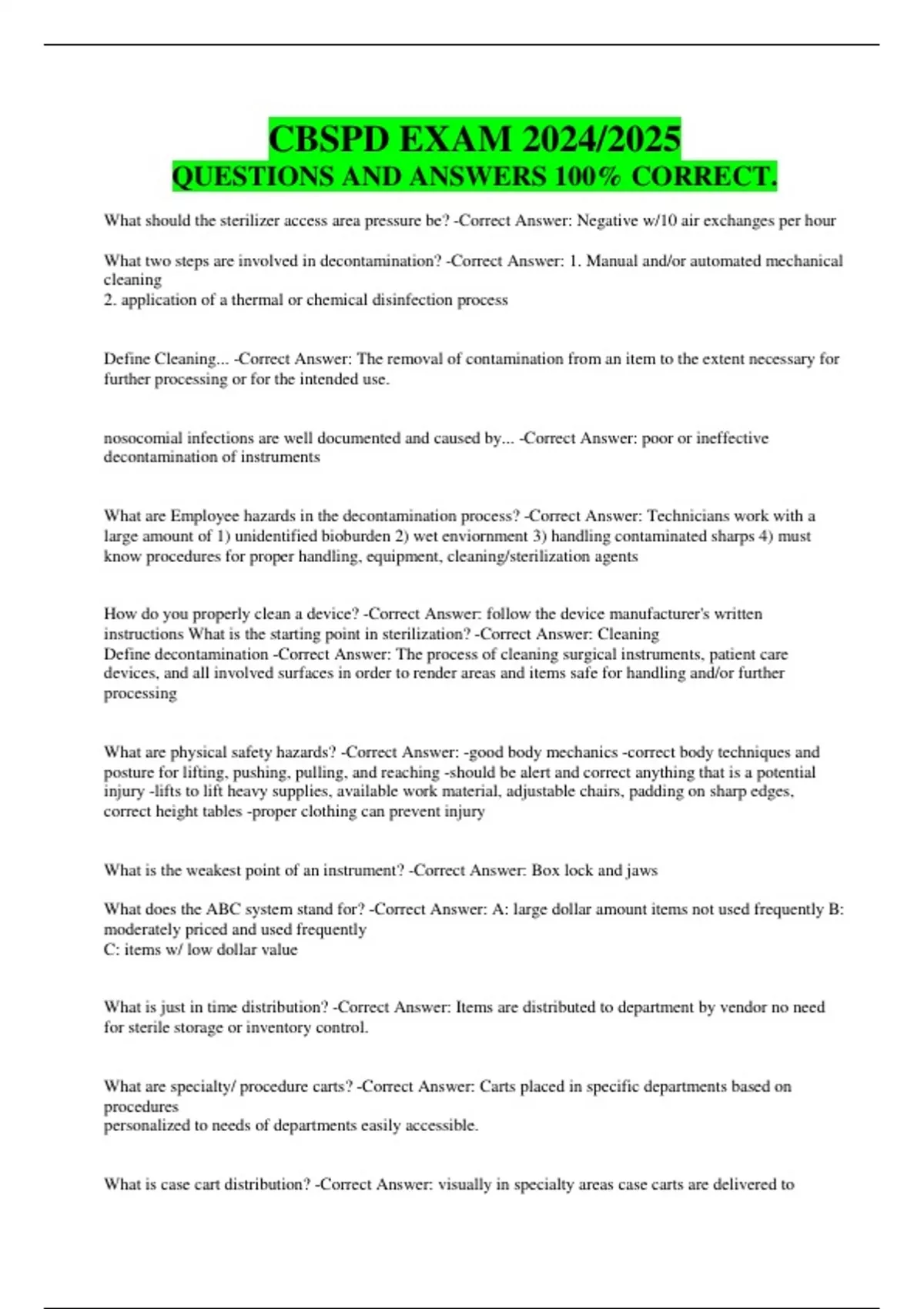 CBSPD EXAM 2024/2025
QUESTIONS AND ANSWERS 100% CORRECT.

What should the sterilizer access area pressure be? -Correct Answer: Negative w/10 air exchanges per hour

What two steps are involved in decontamination? -Correct Answer: 1. Manual and/or automated mechanical cleaning
2. application of a thermal or chemical disinfection process

Define Cleaning... -Correct Answer: The removal of contamination from an item to the extent necessary for further processing or for the intended use.

nosocomial infections are well documented and caused by... -Correct Answer: poor or ineffective decontamination of instruments

What are Employee hazards in the decontamination process? -Correct Answer: Technicians work with a large amount of 1) unidentified bioburden 2) wet enviornment 3) handling contaminated sharps 4) must know procedures for proper handling, equipment, cleaning/sterilization agents

How do you properly clean a device? -Correct Answer: follow the device manufacturer's written instructions What is the starting point in sterilization? -Correct Answer: Cleaning
Define decontamination -Correct Answer: The process of cleaning surgical instruments, patient care devices, and all involved surfaces in order to render areas and items safe for handling and/or further processing

What are physical safety hazards? -Correct Answer: -good body mechanics -correct body techniques and posture for lifting, pushing, pulling, and reaching -should be alert and correct anything that is a potential injury -lifts to lift heavy supplies, available work material, adjustable chairs, padding on sharp edges, correct height tables -proper clothing can prevent injury

What is the weakest point of an instrument? -Correct Answer: Box lock and jaws

What does the ABC system stand for? -Correct Answer: A: large dollar amount items not used frequently B: moderately priced and used frequently
C: items w/ low dollar value

What is just in time distribution? -Correct Answer: Items are distributed to department by vendor no need for sterile storage or inventory control.

What are specialty/ procedure carts? -Correct Answer: Carts placed in specific departments based on procedures
personalized to needs of departments easily accessible.

What is case cart distribution? -Correct Answer: visually in specialty areas case carts are delivered to